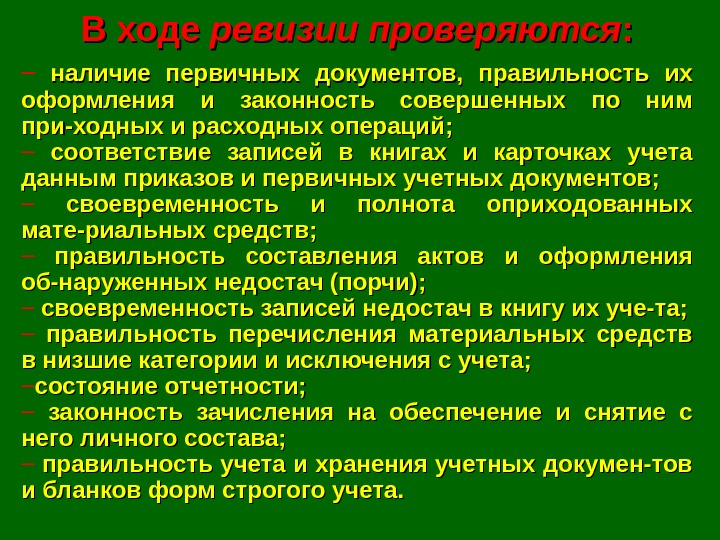 В ходе ревизии проверяются:

– наличие первичных документов, правильность их оформления и законность совершенных по ним при-ходных и расходных операций;
– соответствие записей в книгах и карточках учета данным приказов и первичных учетных документов;
– своевременность и полнота оприходованных мате-риальных средств;
– правильность составления актов и оформления об-наруженных недостач (порчи);
– своевременность записей недостач в книгу их уче-та;
– правильность перечисления материальных средств в низшие категории и исключения с учета;
–состояние отчетности;
– законность зачисления на обеспечение и снятие с него личного состава;
– правильность учета и хранения учетных докумен-тов и бланков форм строгого учета.